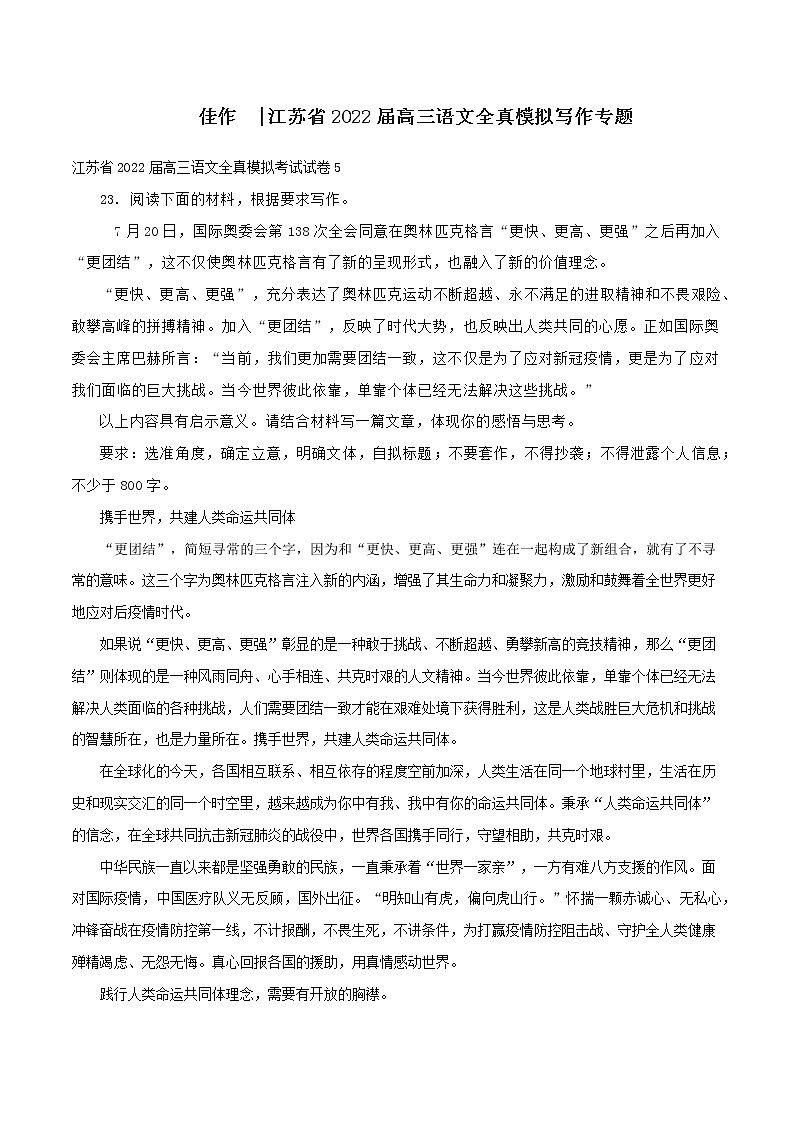 佳作 |江苏省2022届高三语文全真模拟写作专题

江苏省2022届高三语文全真模拟考试试卷5

23．阅读下面的材料，根据要求写作。

7月20日，国际奥委会第138次全会同意在奥林匹克格言“更快、更高、更强”之后再加入“更团结”，这不仅使奥林匹克格言有了新的呈现形式，也融入了新的价值理念。

“更快、更高、更强”，充分表达了奥林匹克运动不断超越、永不满足的进取精神和不畏艰险、敢攀高峰的拼搏精神。加入“更团结”，反映了时代大势，也反映出人类共同的心愿。正如国际奥委会主席巴赫所言：“当前，我们更加需要团结一致，这不仅是为了应对新冠疫情，更是为了应对我们面临的巨大挑战。当今世界彼此依靠，单靠个体已经无法解决这些挑战。”

以上内容具有启示意义。请结合材料写一篇文章，体现你的感悟与思考。

要求：选准角度，确定立意，明确文体，自拟标题；不要套作，不得抄袭；不得泄露个人信息；不少于800字。

携手世界，共建人类命运共同体

“更团结”，简短寻常的三个字，因为和“更快、更高、更强”连在一起构成了新组合，就有了不寻常的意味。这三个字为奥林匹克格言注入新的内涵，增强了其生命力和凝聚力，激励和鼓舞着全世界更好地应对后疫情时代。

如果说“更快、更高、更强”彰显的是一种敢于挑战、不断超越、勇攀新高的竞技精神，那么“更团结”则体现的是一种风雨同舟、心手相连、共克时艰的人文精神。当今世界彼此依靠，单靠个体已经无法解决人类面临的各种挑战，人们需要团结一致才能在艰难处境下获得胜利，这是人类战胜巨大危机和挑战的智慧所在，也是力量所在。携手世界，共建人类命运共同体。

在全球化的今天，各国相互联系、相互依存的程度空前加深，人类生活在同一个地球村里，生活在历史和现实交汇的同一个时空里，越来越成为你中有我、我中有你的命运共同体。秉承“人类命运共同体”的信念，在全球共同抗击新冠肺炎的战役中，世界各国携手同行，守望相助，共克时艰。

中华民族一直以来都是坚强勇敢的民族，一直秉承着“世界一家亲”，一方有难八方支援的作风。面对国际疫情，中国医疗队义无反顾，国外出征。“明知山有虎，偏向虎山行。”怀揣一颗赤诚心、无私心，冲锋奋战在疫情防控第一线，不计报酬，不畏生死，不讲条件，为打赢疫情防控阻击战、守护全人类健康殚精竭虑、无怨无悔。真心回报各国的援助，用真情感动世界。

践行人类命运共同体理念，需要有开放的胸襟。